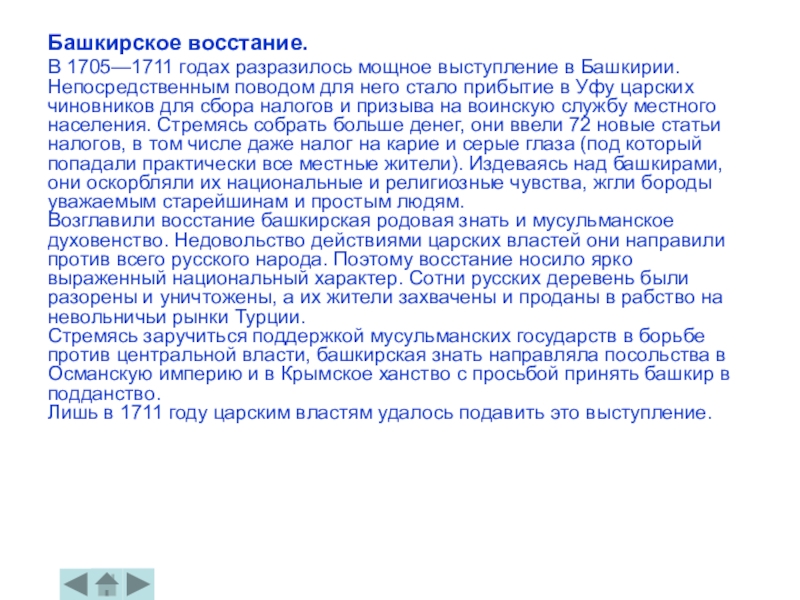 Башкирское восстание.

В 1705—1711 годах разразилось мощное выступление в Башкирии. Непосредственным поводом для него стало прибытие в Уфу царских чиновников для сбора налогов и призыва на воинскую службу местного населения. Стремясь собрать больше денег, они ввели 72 новые статьи налогов, в том числе даже налог на карие и серые глаза (под который попадали практически все местные жители). Издеваясь над башкирами, они оскорбляли их национальные и религиозные чувства, жгли бороды уважаемым старейшинам и простым людям.
Возглавили восстание башкирская родовая знать и мусульманское духовенство. Недовольство действиями царских властей они направили против всего русского народа. Поэтому восстание носило ярко выраженный национальный характер. Сотни русских деревень были разорены и уничтожены, а их жители захвачены и проданы в рабство на невольничьи рынки Турции.
Стремясь заручиться поддержкой мусульманских государств в борьбе против центральной власти, башкирская знать направляла посольства в Османскую империю и в Крымское ханство с просьбой принять башкир в подданство.
Лишь в 1711 году царским властям удалось подавить это выступление.